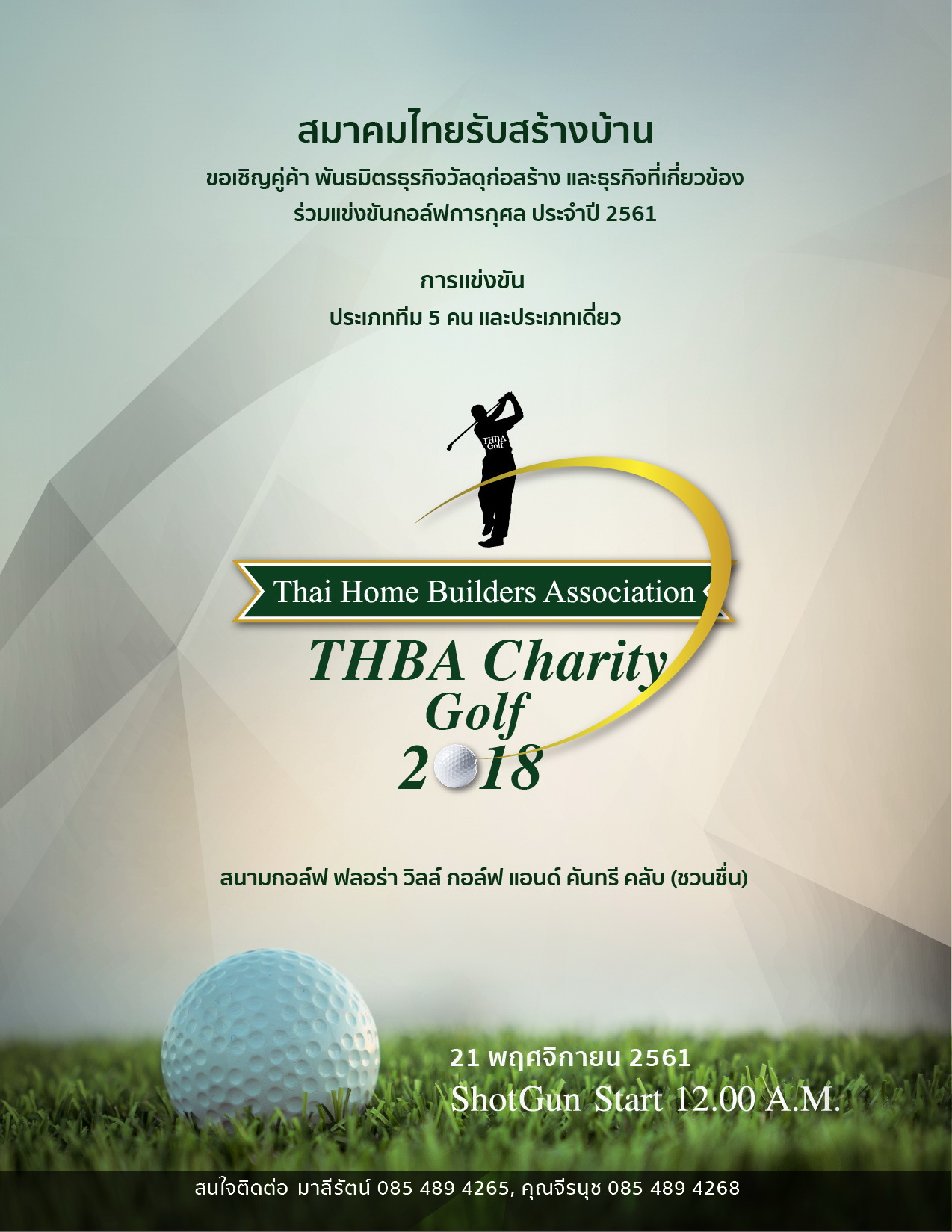 สมาคมไทยรับสร้างบ้าน
ขอเชิญคู่ค้า พันธมิตรธุรกิจวัสดุก่อสร้าง และธุรกิจที่เกี่ยวข้อง
ร่วมแข่งขันกอล์ฟการกุศล ประจำปี 2561

การแข่งขัน
ประเภททีม 5 คน และประเภทเดี่ยว

THBA Golf

Thai Home Builders Association
THBA Charity Golf 2018

สนามกอล์ฟ ฟลอร่า วิลล์ กอล์ฟ แอนด์ คันทรี คลับ (ชวนชื่น)

21 พฤศจิกายน 2561
ShotGun Start 12.00 A.M.

สนใจติดต่อ มาลีรัตน์ 085 489 4265, คุณจีรนุช 085 489 4268